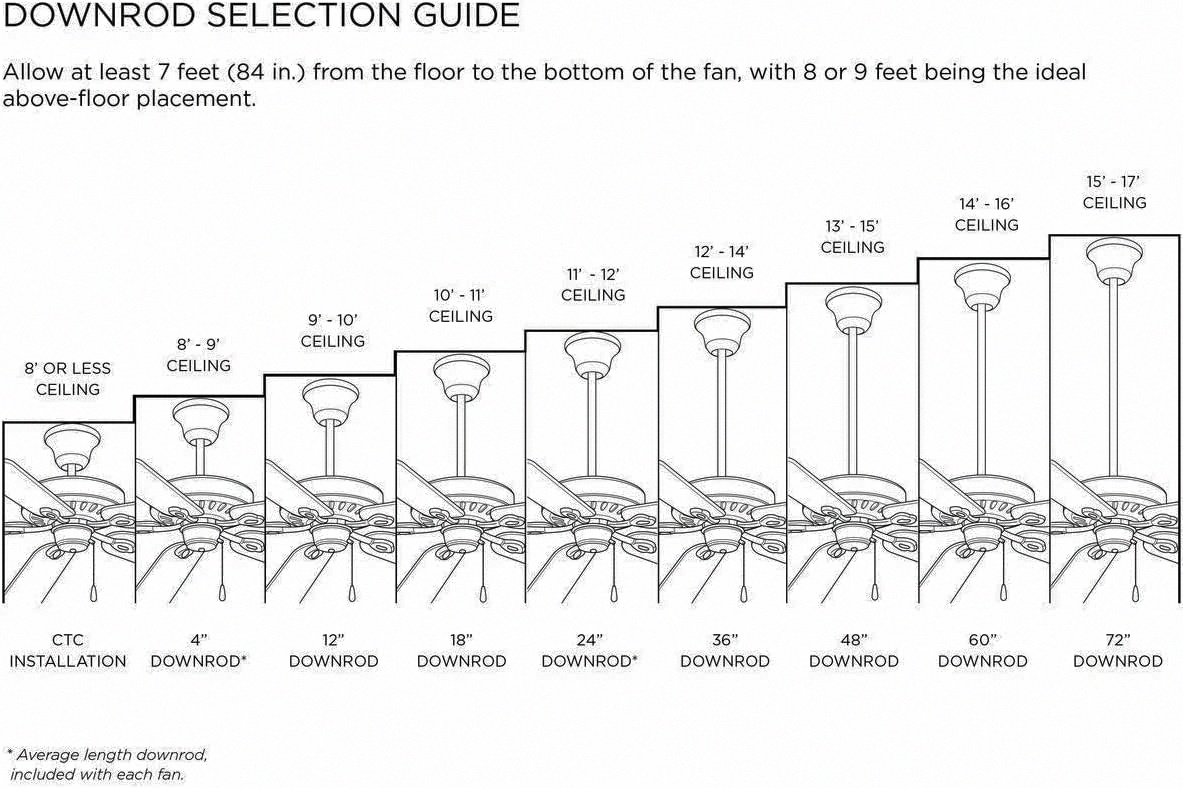 DOWNROD SELECTION GUIDE

Allow at least 7 feet (84 in.) from the floor to the bottom of the fan, with 8 or 9 feet being the ideal above-floor placement.

8' OR LESS CEILING

8' - 9' CEILING

9' - 10' CEILING

10' - 11' CEILING

11' - 12' CEILING

12' - 14' CEILING

13' - 15' CEILING

14' - 16' CEILING

15' - 17' CEILING

CTC INSTALLATION

4" DOWNROD*

12" DOWNROD

18" DOWNROD

24" DOWNROD*

36" DOWNROD

48" DOWNROD

60" DOWNROD

72" DOWNROD

* Average length downrod, included with each fan.